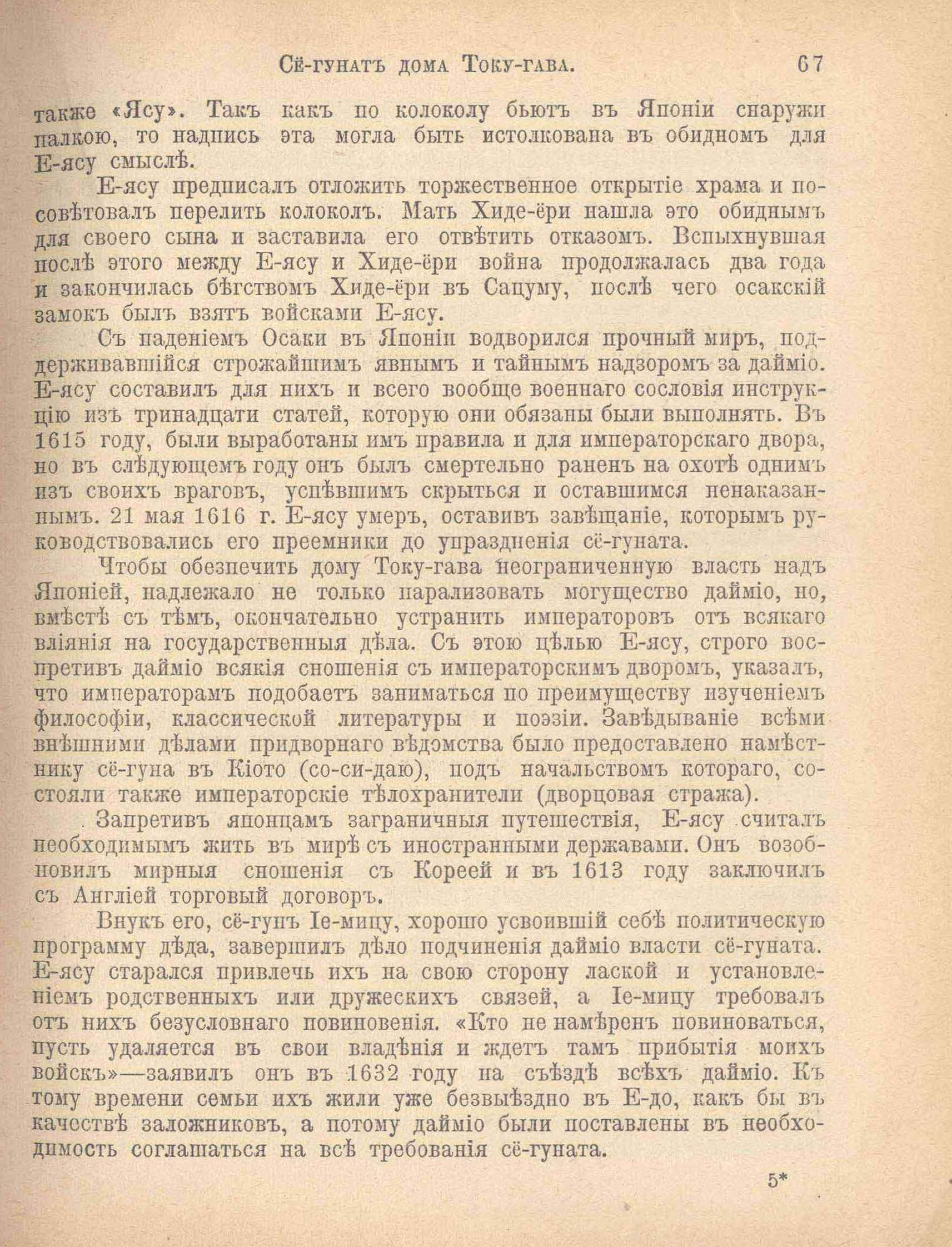 Сё-гунатъ дома Току-гава. 67

также «Ясу». Такъ какъ по колоколу бьютъ въ Японіи снаружи палкою, то надпись эта могла быть истолкована въ обидномъ для Е-ясу смыслѣ.

Е-ясу предписалъ отложить торжественное открытіе храма и посовѣтовалъ перелить колоколъ. Мать Хиде-ёри нашла это обиднымъ для своего сына и заставила его отвѣтить отказомъ. Вспыхнувшая послѣ этого между Е-ясу и Хиде-ёри война продолжалась два года и закончилась бѣгствомъ Хиде-ёри въ Сацуму, послѣ чего осакскій замокъ былъ взятъ войсками Е-ясу.

Съ паденіемъ Осаки въ Японіи водворился прочный миръ, поддерживавшійся строжайшимъ явнымъ и тайнымъ надзоромъ за дайміо. Е-ясу составилъ для нихъ и всего вообще военнаго сословія инструкцію изъ тринадцати статей, которую они обязаны были выполнять. Въ 1615 году, были выработаны имъ правила и для императорскаго двора, но въ слѣдующемъ году онъ былъ смертельно раненъ на охотѣ однимъ изъ своихъ враговъ, успѣвшимъ скрыться и оставшимся ненаказаннымъ. 21 мая 1616 г. Е-ясу умеръ, оставивъ завѣщаніе, которымъ руководствовались его преемники до упраздненія сё-гуната.

Чтобы обезпечить дому Току-гава неограниченную власть надъ Японіей, надлежало не только парализовать могущество дайміо, но, вмѣстѣ съ тѣмъ, окончательно устранить императоровъ отъ всякаго вліянія на государственныя дѣла. Съ этою цѣлью Е-ясу, строго воспретивъ дайміо всякія сношенія съ императорскимъ дворомъ, указалъ, что императорамъ подобаетъ заниматься по преимуществу изученіемъ философіи, классической литературы и поэзіи. Завѣдываніе всѣми внѣшними дѣлами придворнаго вѣдомства было предоставлено намѣстнику сё-гуна въ Кіото (со-си-даю), подъ начальствомъ котораго, состояли также императорскіе тѣлохранители (дворцовая стража).

Запретивъ японцамъ заграничныя путешествія, Е-ясу считалъ необходимымъ жить въ мирѣ съ иностранными державами. Онъ возобновилъ мирныя сношенія съ Кореей и въ 1613 году заключилъ съ Англіей торговый договоръ.

Внукъ его, сё-гунъ Іе-мицу, хорошо усвоившій себѣ политическую программу дѣда, завершилъ дѣло подчиненія дайміо власти сё-гуната. Е-ясу старался привлечь ихъ на свою сторону лаской и установленіемъ родственныхъ или дружескихъ связей, а Іе-мицу требовалъ отъ нихъ безусловнаго повиновенія. «Кто не намѣренъ повиноваться, пусть удаляется въ свои владѣнія и ждетъ тамъ прибытія моихъ войскъ»—заявилъ онъ въ 1632 году на съѣздѣ всѣхъ дайміо. Къ тому времени семьи ихъ жили уже безвыѣздно въ Е-до, какъ бы въ качествѣ заложниковъ, а потому дайміо были поставлены въ необходимость соглашаться на всѣ требованія сё-гуната.

5*